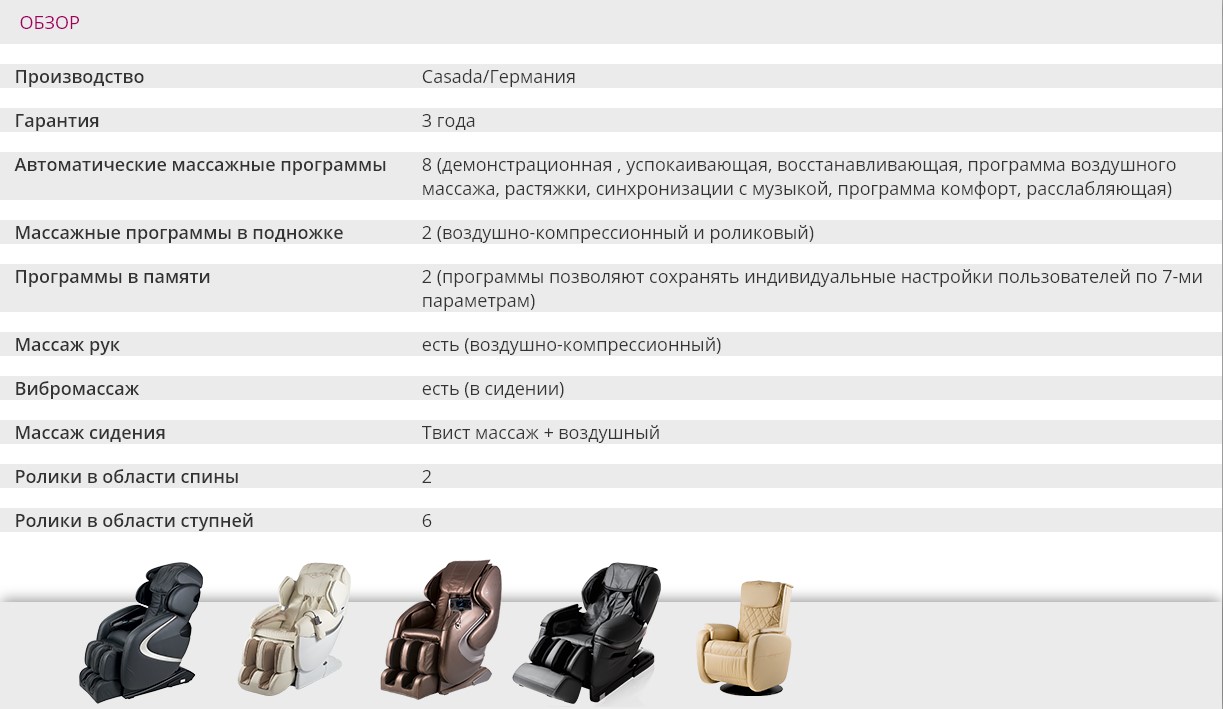 ОБЗОР

| | |
|---|---|
| Производство | Casada/Германия |
| Гарантия | 3 года |
| Автоматические массажные программы | 8 (демонстрационная , успокаивающая, восстанавливающая, программа воздушного массажа, растяжки, синхронизации с музыкой, программа комфорт, расслабляющая) |
| Массажные программы в подножке | 2 (воздушно-компрессионный и роликовый) |
| Программы в памяти | 2 (программы позволяют сохранять индивидуальные настройки пользователей по 7-ми параметрам) |
| Массаж рук | есть (воздушно-компрессионный) |
| Вибромассаж | есть (в сидении) |
| Массаж сидения | Твист массаж + воздушный |
| Ролики в области спины | 2 |
| Ролики в области ступней | 6 |